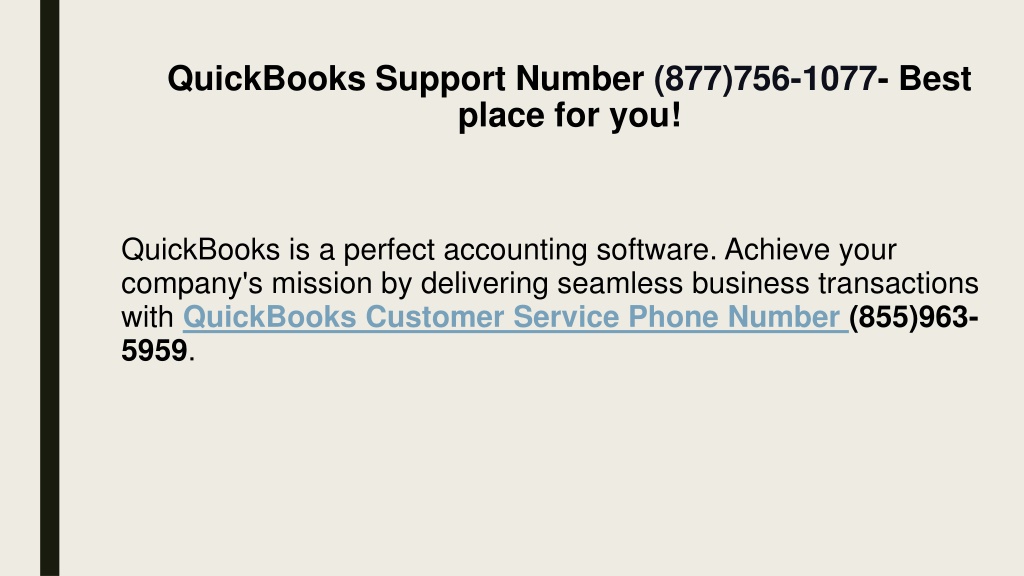 QuickBooks Support Number (877)756-1077- Best place for you!

QuickBooks is a perfect accounting software. Achieve your company's mission by delivering seamless business transactions with QuickBooks Customer Service Phone Number (855)963-5959.